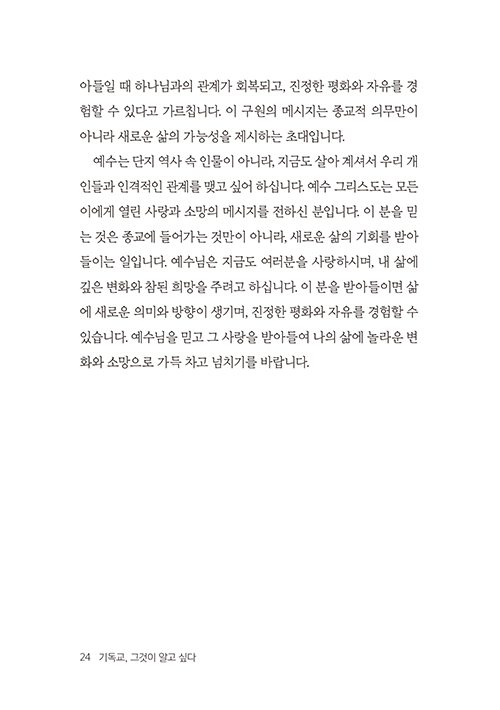 아들일 때 하나님과의 관계가 회복되고, 진정한 평화와 자유를 경험할 수 있다고 가르칩니다. 이 구원의 메시지는 종교적 의무만이 아니라 새로운 삶의 가능성을 제시하는 초대입니다.

예수는 단지 역사 속 인물이 아니라, 지금도 살아 계셔서 우리 개인들과 인격적인 관계를 맺고 싶어 하십니다. 예수 그리스도는 모든 이에게 열린 사랑과 소망의 메시지를 전하신 분입니다. 이 분을 믿는 것은 종교에 들어가는 것만이 아니라, 새로운 삶의 기회를 받아들이는 일입니다. 예수님은 지금도 여러분을 사랑하시며, 내 삶에 깊은 변화와 참된 희망을 주려고 하십니다. 이 분을 받아들이면 삶에 새로운 의미와 방향이 생기며, 진정한 평화와 자유를 경험할 수 있습니다. 예수님을 믿고 그 사랑을 받아들여 나의 삶에 놀라운 변화와 소망으로 가득 차고 넘치기를 바랍니다.

24 기독교, 그것이 알고 싶다